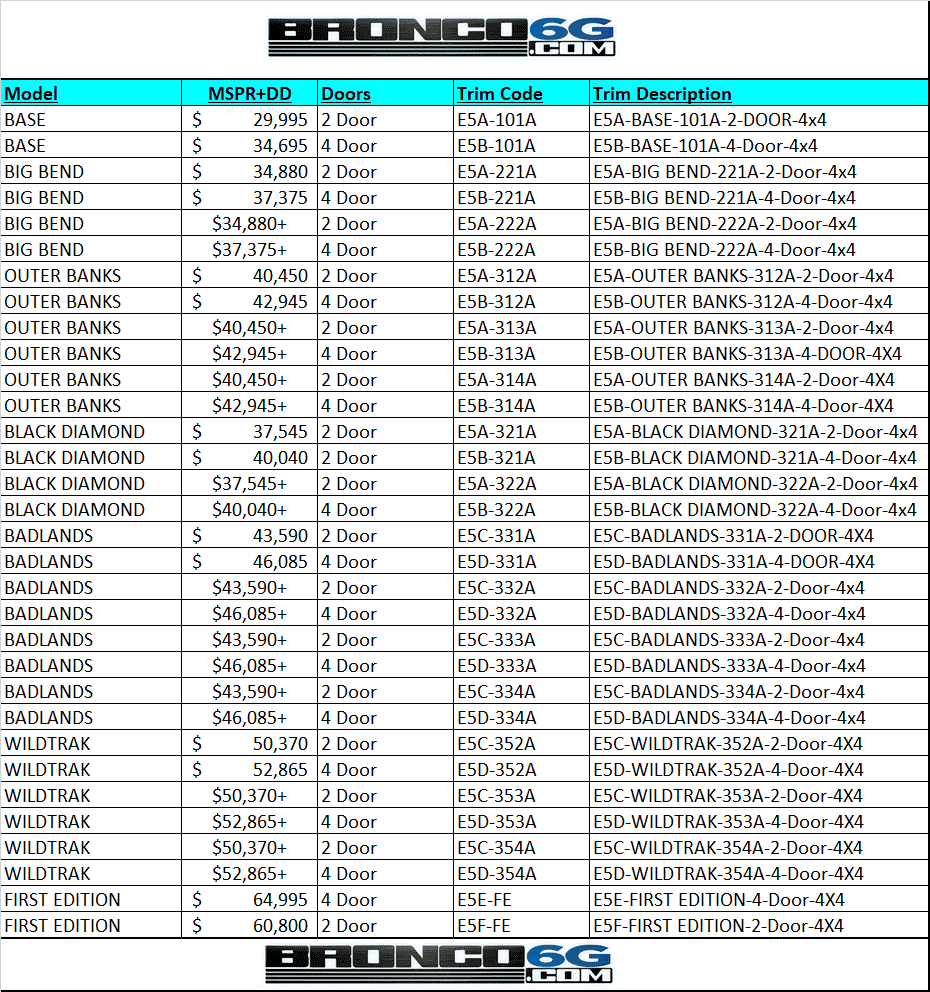 BRONCO6G.COM

| Model | MSPR+DD | Doors | Trim Code | Trim Description |
|---|---|---|---|---|
| BASE | $ 29,995 | 2 Door | E5A-101A | E5A-BASE-101A-2-DOOR-4x4 |
| BASE | $ 34,695 | 4 Door | E5B-101A | E5B-BASE-101A-4-Door-4x4 |
| BIG BEND | $ 34,880 | 2 Door | E5A-221A | E5A-BIG BEND-221A-2-Door-4x4 |
| BIG BEND | $ 37,375 | 4 Door | E5B-221A | E5B-BIG BEND-221A-4-Door-4x4 |
| BIG BEND | $34,880+ | 2 Door | E5A-222A | E5A-BIG BEND-222A-2-Door-4x4 |
| BIG BEND | $37,375+ | 4 Door | E5B-222A | E5B-BIG BEND-222A-4-Door-4x4 |
| OUTER BANKS | $ 40,450 | 2 Door | E5A-312A | E5A-OUTER BANKS-312A-2-Door-4x4 |
| OUTER BANKS | $ 42,945 | 4 Door | E5B-312A | E5B-OUTER BANKS-312A-4-Door-4x4 |
| OUTER BANKS | $40,450+ | 2 Door | E5A-313A | E5A-OUTER BANKS-313A-2-Door-4x4 |
| OUTER BANKS | $42,945+ | 4 Door | E5B-313A | E5B-OUTER BANKS-313A-4-DOOR-4X4 |
| OUTER BANKS | $40,450+ | 2 Door | E5A-314A | E5A-OUTER BANKS-314A-2-Door-4X4 |
| OUTER BANKS | $42,945+ | 4 Door | E5B-314A | E5B-OUTER BANKS-314A-4-Door-4X4 |
| BLACK DIAMOND | $ 37,545 | 2 Door | E5A-321A | E5A-BLACK DIAMOND-321A-2-Door-4x4 |
| BLACK DIAMOND | $ 40,040 | 2 Door | E5B-321A | E5B-BLACK DIAMOND-321A-4-Door-4x4 |
| BLACK DIAMOND | $37,545+ | 2 Door | E5A-322A | E5A-BLACK DIAMOND-322A-2-Door-4x4 |
| BLACK DIAMOND | $40,040+ | 4 Door | E5B-322A | E5B-BLACK DIAMOND-322A-4-Door-4x4 |
| BADLANDS | $ 43,590 | 2 Door | E5C-331A | E5C-BADLANDS-331A-2-DOOR-4X4 |
| BADLANDS | $ 46,085 | 4 Door | E5D-331A | E5D-BADLANDS-331A-4-DOOR-4X4 |
| BADLANDS | $43,590+ | 2 Door | E5C-332A | E5C-BADLANDS-332A-2-Door-4x4 |
| BADLANDS | $46,085+ | 4 Door | E5D-332A | E5D-BADLANDS-332A-4-Door-4x4 |
| BADLANDS | $43,590+ | 2 Door | E5C-333A | E5C-BADLANDS-333A-2-Door-4x4 |
| BADLANDS | $46,085+ | 4 Door | E5D-333A | E5D-BADLANDS-333A-4-Door-4x4 |
| BADLANDS | $43,590+ | 2 Door | E5C-334A | E5C-BADLANDS-334A-2-Door-4x4 |
| BADLANDS | $46,085+ | 4 Door | E5D-334A | E5D-BADLANDS-334A-4-Door-4x4 |
| WILDTRAK | $ 50,370 | 2 Door | E5C-352A | E5C-WILDTRAK-352A-2-Door-4X4 |
| WILDTRAK | $ 52,865 | 4 Door | E5D-352A | E5D-WILDTRAK-352A-4-Door-4X4 |
| WILDTRAK | $50,370+ | 2 Door | E5C-353A | E5C-WILDTRAK-353A-2-Door-4X4 |
| WILDTRAK | $52,865+ | 4 Door | E5D-353A | E5D-WILDTRAK-353A-4-Door-4X4 |
| WILDTRAK | $50,370+ | 2 Door | E5C-354A | E5C-WILDTRAK-354A-2-Door-4X4 |
| WILDTRAK | $52,865+ | 4 Door | E5D-354A | E5D-WILDTRAK-354A-4-Door-4X4 |
| FIRST EDITION | $ 64,995 | 4 Door | E5E-FE | E5E-FIRST EDITION-4-Door-4X4 |
| FIRST EDITION | $ 60,800 | 2 Door | E5F-FE | E5F-FIRST EDITION-2-Door-4X4 |

BRONCO6G.COM